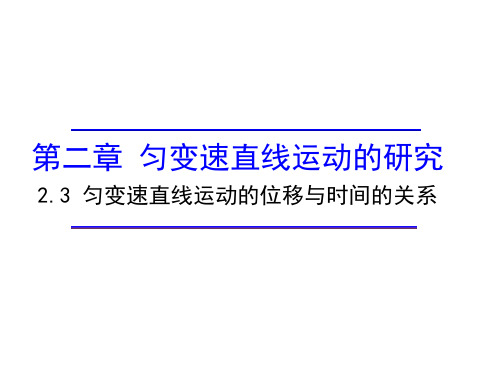 第二章 匀变速直线运动的研究

2.3 匀变速直线运动的位移与时间的关系